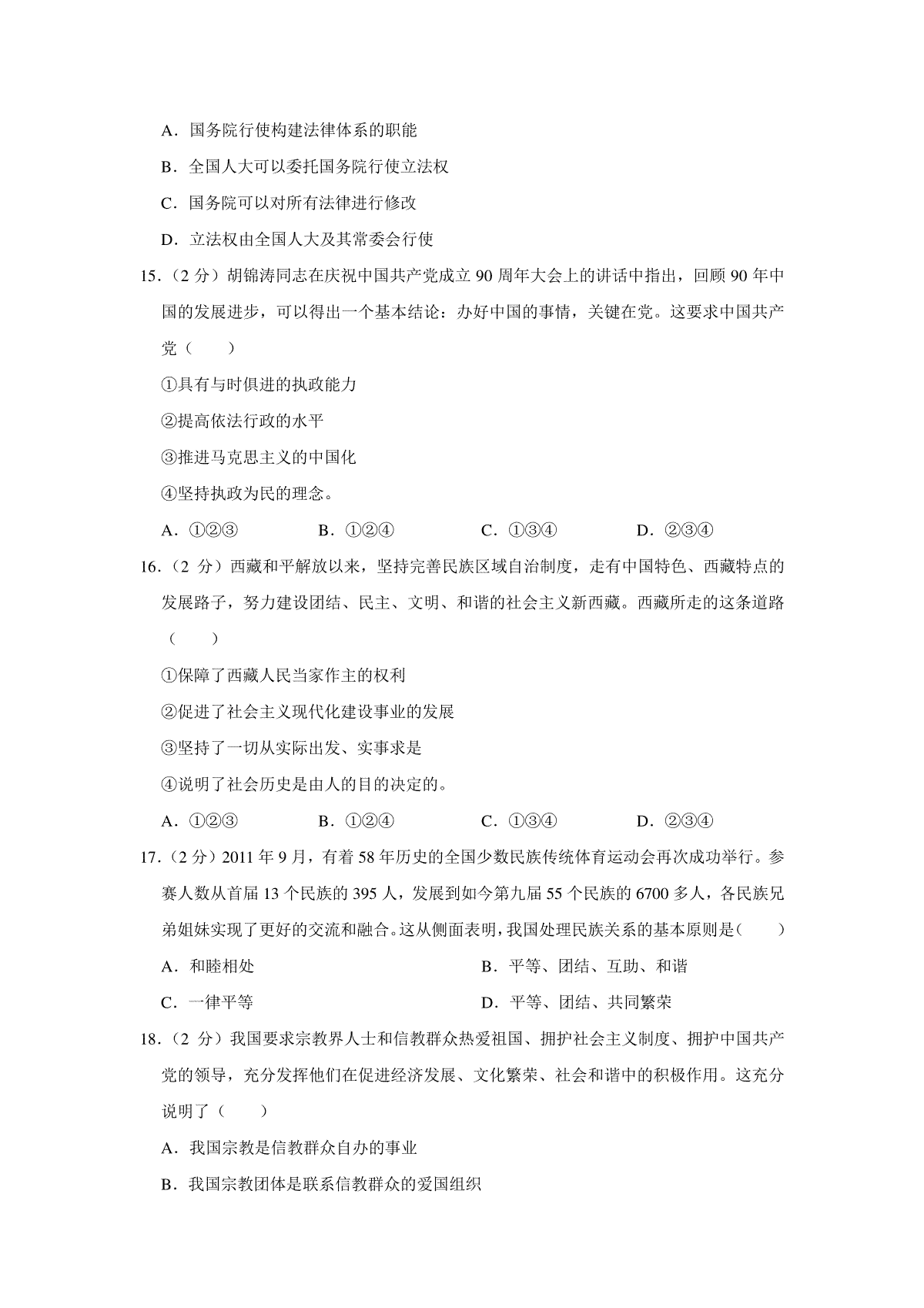 A．国务院行使构建法律体系的职能

B．全国人大可以委托国务院行使立法权

C．国务院可以对所有法律进行修改

D．立法权由全国人大及其常委会行使

15．（2 分）胡锦涛同志在庆祝中国共产党成立 90 周年大会上的讲话中指出，回顾 90 年中国的发展进步，可以得出一个基本结论：办好中国的事情，关键在党。这要求中国共产党（　　）

①具有与时俱进的执政能力

②提高依法行政的水平

③推进马克思主义的中国化

④坚持执政为民的理念。

A．①②③　　B．①②④　　C．①③④　　D．②③④

16．（2 分）西藏和平解放以来，坚持完善民族区域自治制度，走有中国特色、西藏特点的发展路子，努力建设团结、民主、文明、和谐的社会主义新西藏。西藏所走的这条道路（　　）

①保障了西藏人民当家作主的权利

②促进了社会主义现代化建设事业的发展

③坚持了一切从实际出发、实事求是

④说明了社会历史是由人的目的决定的。

A．①②③　　B．①②④　　C．①③④　　D．②③④

17．（2 分）2011 年 9 月，有着 58 年历史的全国少数民族传统体育运动会再次成功举行。参赛人数从首届 13 个民族的 395 人，发展到如今第九届 55 个民族的 6700 多人，各民族兄弟姐妹实现了更好的交流和融合。这从侧面表明，我国处理民族关系的基本原则是（　　）

A．和睦相处　　B．平等、团结、互助、和谐

C．一律平等　　D．平等、团结、共同繁荣

18．（2 分）我国要求宗教界人士和信教群众热爱祖国、拥护社会主义制度、拥护中国共产党的领导，充分发挥他们在促进经济发展、文化繁荣、社会和谐中的积极作用。这充分说明了（　　）

A．我国宗教是信教群众自办的事业

B．我国宗教团体是联系信教群众的爱国组织